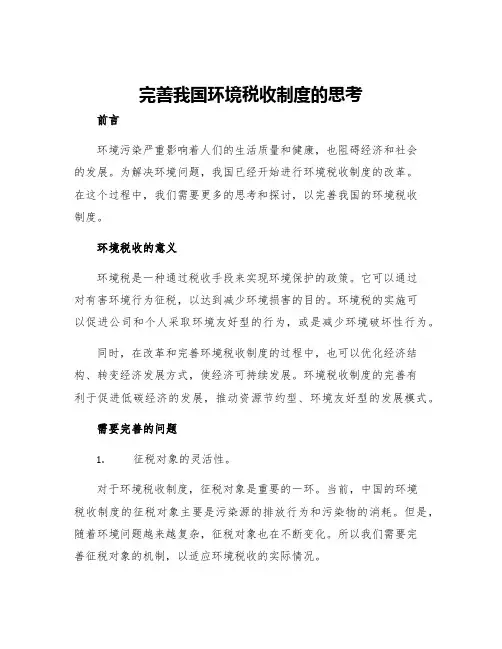 完善我国环境税收制度的思考

前言

环境污染严重影响着人们的生活质量和健康，也阻碍经济和社会的发展。为解决环境问题，我国已经开始进行环境税收制度的改革。在这个过程中，我们需要更多的思考和探讨，以完善我国的环境税收制度。

环境税收的意义

环境税是一种通过税收手段来实现环境保护的政策。它可以通过对有害环境行为征税，以达到减少环境损害的目的。环境税的实施可以促进公司和个人采取环境友好型的行为，或是减少环境破坏性行为。

同时，在改革和完善环境税收制度的过程中，也可以优化经济结构、转变经济发展方式，使经济可持续发展。环境税收制度的完善有利于促进低碳经济的发展，推动资源节约型、环境友好型的发展模式。

需要完善的问题

1. 征税对象的灵活性。

对于环境税收制度，征税对象是重要的一环。当前，中国的环境税收制度的征税对象主要是污染源的排放行为和污染物的消耗。但是，随着环境问题越来越复杂，征税对象也在不断变化。所以我们需要完善征税对象的机制，以适应环境税收的实际情况。